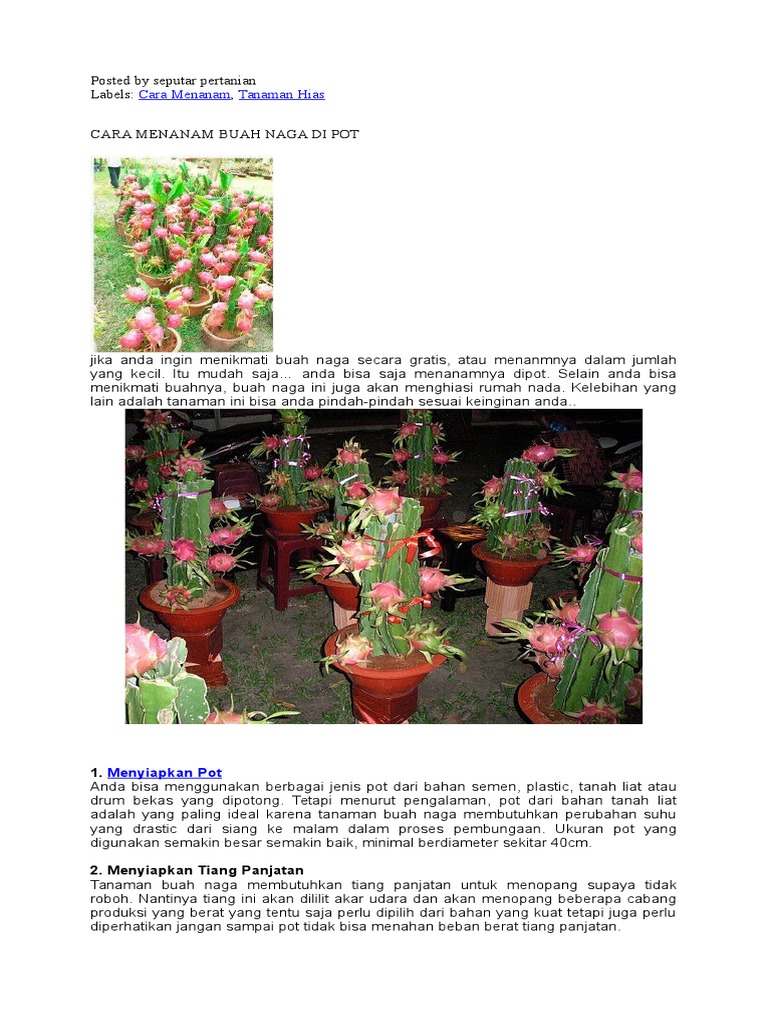 Posted by seputar pertanian
Labels: Cara Menanam, Tanaman Hias

CARA MENANAM BUAH NAGA DI POT

jika anda ingin menikmati buah naga secara gratis, atau menanmnya dalam jumlah yang kecil. Itu mudah saja… anda bisa saja menanamnya dipot. Selain anda bisa menikmati buahnya, buah naga ini juga akan menghiasi rumah nada. Kelebihan yang lain adalah tanaman ini bisa anda pindah-pindah sesuai keinginan anda..

1. Menyiapkan Pot
Anda bisa menggunakan berbagai jenis pot dari bahan semen, plastic, tanah liat atau drum bekas yang dipotong. Tetapi menurut pengalaman, pot dari bahan tanah liat adalah yang paling ideal karena tanaman buah naga membutuhkan perubahan suhu yang drastic dari siang ke malam dalam proses pembungaan. Ukuran pot yang digunakan semakin besar semakin baik, minimal berdiameter sekitar 40cm.

2. Menyiapkan Tiang Panjatan
Tanaman buah naga membutuhkan tiang panjatan untuk menopang supaya tidak roboh. Nantinya tiang ini akan dililit akar udara dan akan menopang beberapa cabang produksi yang berat yang tentu saja perlu dipilih dari bahan yang kuat tetapi juga perlu diperhatikan jangan sampai pot tidak bisa menahan beban berat tiang panjatan.